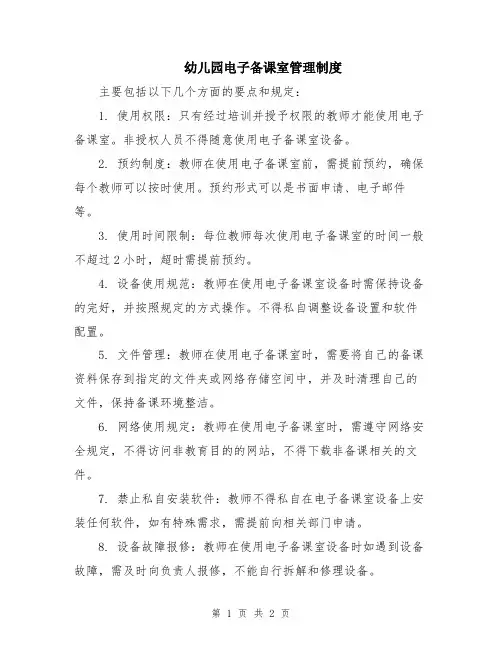 幼儿园电子备课室管理制度

主要包括以下几个方面的要点和规定：

1. 使用权限：只有经过培训并授予权限的教师才能使用电子备课室。非授权人员不得随意使用电子备课室设备。

2. 预约制度：教师在使用电子备课室前，需提前预约，确保每个教师可以按时使用。预约形式可以是书面申请、电子邮件等。

3. 使用时间限制：每位教师每次使用电子备课室的时间一般不超过 2 小时，超时需提前预约。

4. 设备使用规范：教师在使用电子备课室设备时需保持设备的完好，并按照规定的方式操作。不得私自调整设备设置和软件配置。

5. 文件管理：教师在使用电子备课室时，需要将自己的备课资料保存到指定的文件夹或网络存储空间中，并及时清理自己的文件，保持备课环境整洁。

6. 网络使用规定：教师在使用电子备课室时，需遵守网络安全规定，不得访问非教育目的的网站，不得下载非备课相关的文件。

7. 禁止私自安装软件：教师不得私自在电子备课室设备上安装任何软件，如有特殊需求，需提前向相关部门申请。

8. 设备故障报修：教师在使用电子备课室设备时如遇到设备故障，需及时向负责人报修，不能自行拆解和修理设备。

第 1 页 共 2 页